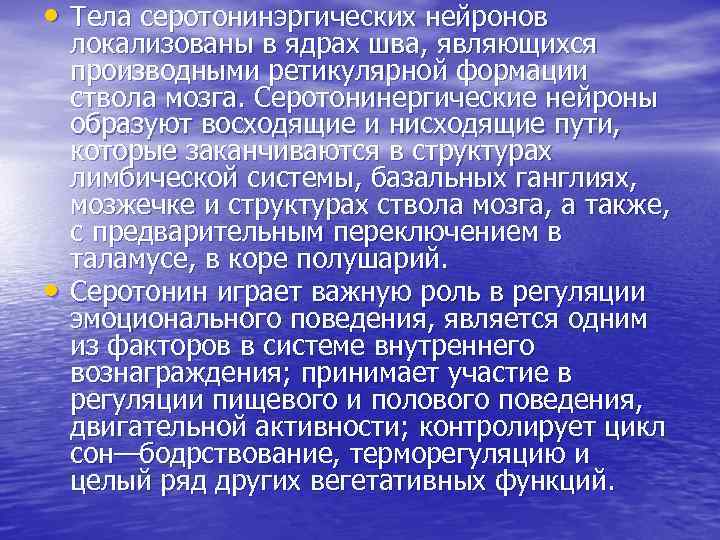 • Тела серотонинэргических нейронов локализованы в ядрах шва, являющихся производными ретикулярной формации ствола мозга. Серотонинергические нейроны образуют восходящие и нисходящие пути, которые заканчиваются в структурах лимбической системы, базальных ганглиях, мозжечке и структурах ствола мозга, а также, с предварительным переключением в таламусе, в коре полушарий.

• Серотонин играет важную роль в регуляции эмоционального поведения, является одним из факторов в системе внутреннего вознаграждения; принимает участие в регуляции пищевого и полового поведения, двигательной активности; контролирует цикл сон—бодрствование, терморегуляцию и целый ряд других вегетативных функций.